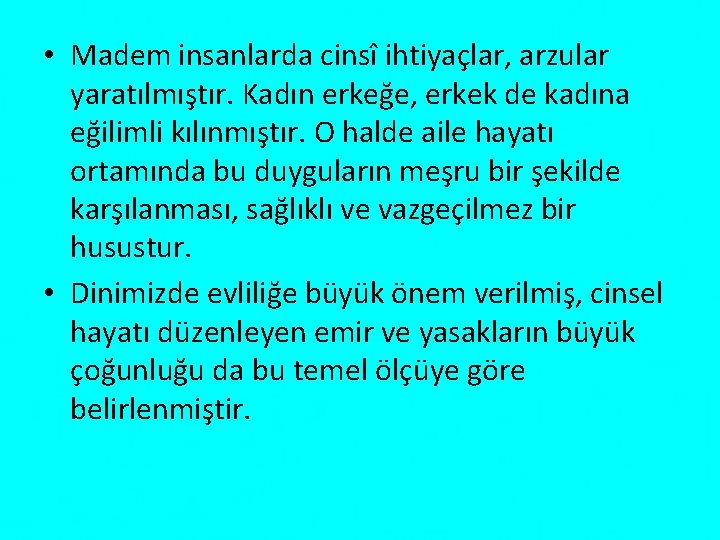 • Madem insanlarda cinsî ihtiyaçlar, arzular yaratılmıştır. Kadın erkeğe, erkek de kadına eğilimli kılınmıştır. O halde aile hayatı ortamında bu duyguların meşru bir şekilde karşılanması, sağlıklı ve vazgeçilmez bir husustur.

• Dinimizde evliliğe büyük önem verilmiş, cinsel hayatı düzenleyen emir ve yasakların büyük çoğunluğu da bu temel ölçüye göre belirlenmiştir.